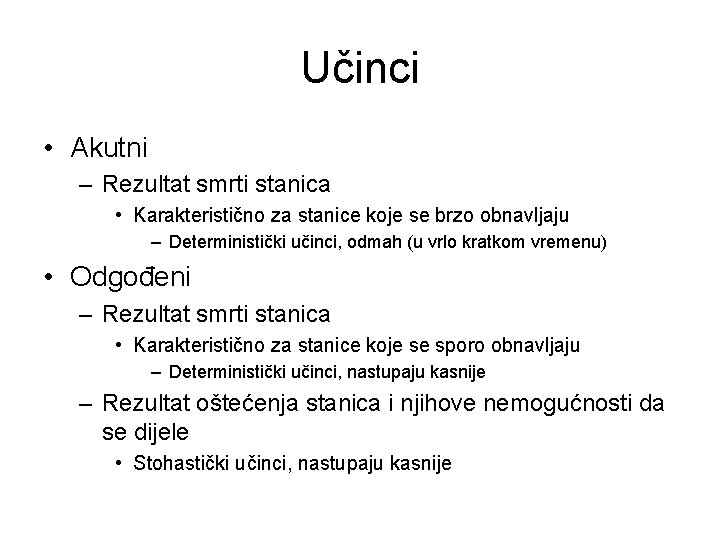 Učinci

• Akutni
– Rezultat smrti stanica
• Karakteristično za stanice koje se brzo obnavljaju
– Deterministički učinci, odmah (u vrlo kratkom vremenu)
• Odgođeni
– Rezultat smrti stanica
• Karakteristično za stanice koje se sporo obnavljaju
– Deterministički učinci, nastupaju kasnije
– Rezultat oštećenja stanica i njihove nemogućnosti da se dijele
• Stohastički učinci, nastupaju kasnije